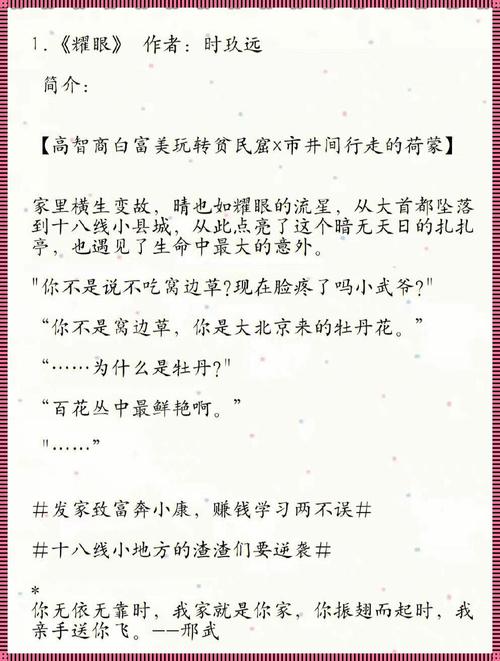 1.《耀眼》 作者：时玖远

简介：

【高智商白富美玩转贫民窟×市井间行走的荷蒙】

家里横生变故，晴也如耀眼的流星，从大首都坠落到十八线小县城，从此点亮了这个暗无天日的扎扎亭，也遇见了生命中最大的意外。

"你不是说不吃窝边草?现在脸疼了吗小武爷?"

“你不是窝边草，你是大北京来的牡丹花。”

“……为什么是牡丹?"

“百花丛中最鲜艳啊。”

"……”

＃发家致富奔小康，赚钱学习两不误＃

＃十八线小地方的渣渣们要逆袭＃

*
你无依无靠时，我家就是你家，你振翅而起时，我亲手送你飞。——邢武